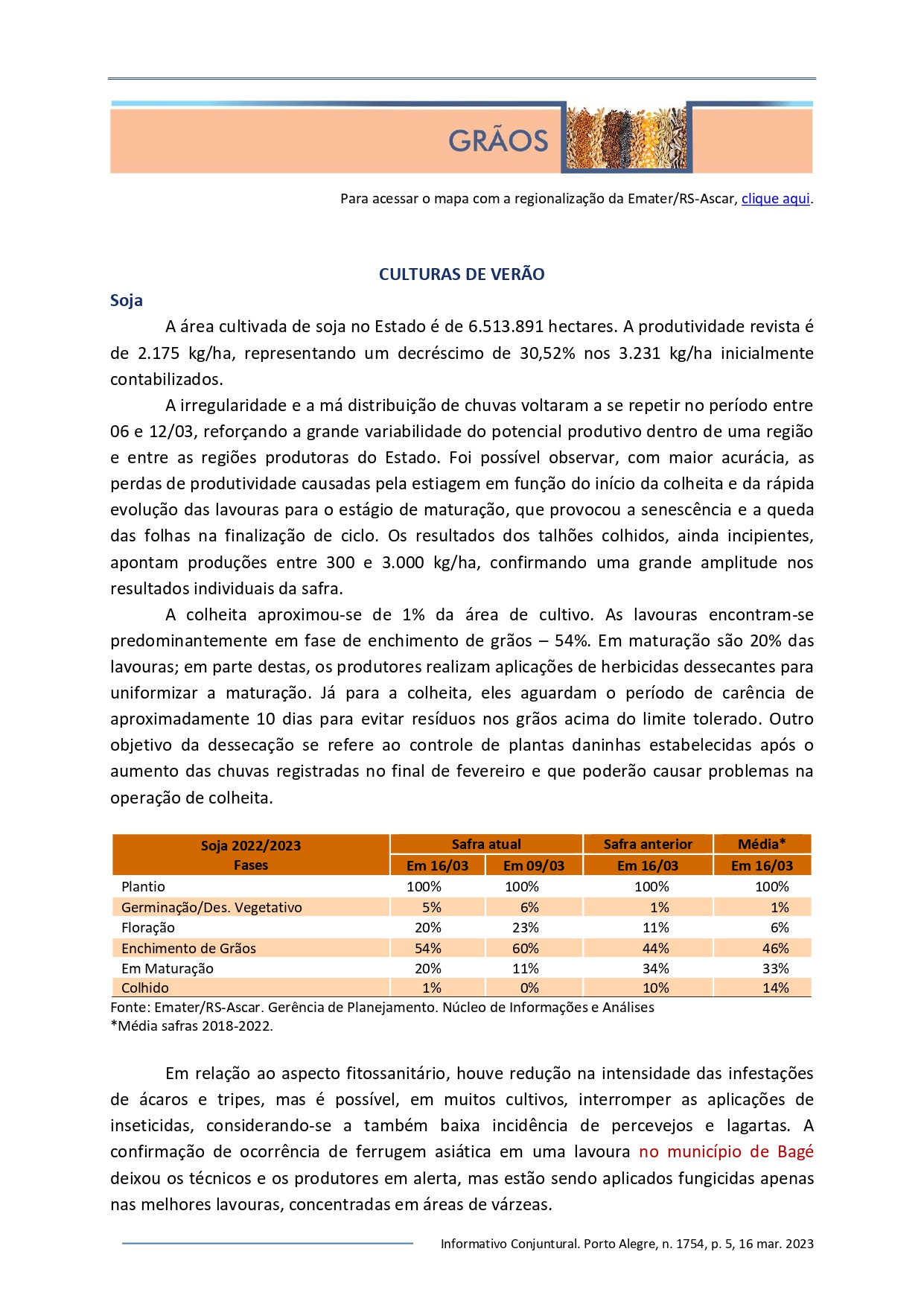 GRÃOS

Para acessar o mapa com a regionalização da Emater/RS-Ascar, clique aqui.

CULTURAS DE VERÃO

Soja

A área cultivada de soja no Estado é de 6.513.891 hectares. A produtividade revista é de 2.175 kg/ha, representando um decréscimo de 30,52% nos 3.231 kg/ha inicialmente contabilizados.

A irregularidade e a má distribuição de chuvas voltaram a se repetir no período entre 06 e 12/03, reforçando a grande variabilidade do potencial produtivo dentro de uma região e entre as regiões produtoras do Estado. Foi possível observar, com maior acurácia, as perdas de produtividade causadas pela estiagem em função do início da colheita e da rápida evolução das lavouras para o estágio de maturação, que provocou a senescência e a queda das folhas na finalização de ciclo. Os resultados dos talhões colhidos, ainda incipientes, apontam produções entre 300 e 3.000 kg/ha, confirmando uma grande amplitude nos resultados individuais da safra.

A colheita aproximou-se de 1% da área de cultivo. As lavouras encontram-se predominantemente em fase de enchimento de grãos – 54%. Em maturação são 20% das lavouras; em parte destas, os produtores realizam aplicações de herbicidas dessecantes para uniformizar a maturação. Já para a colheita, eles aguardam o período de carência de aproximadamente 10 dias para evitar resíduos nos grãos acima do limite tolerado. Outro objetivo da dessecação se refere ao controle de plantas daninhas estabelecidas após o aumento das chuvas registradas no final de fevereiro e que poderão causar problemas na operação de colheita.

| Soja 2022/2023 Fases | Safra atual Em 16/03 | Safra atual Em 09/03 | Safra anterior Em 16/03 | Média* Em 16/03 |
|---|---|---|---|---|
| Plantio | 100% | 100% | 100% | 100% |
| Germinação/Des. Vegetativo | 5% | 6% | 1% | 1% |
| Floração | 20% | 23% | 11% | 6% |
| Enchimento de Grãos | 54% | 60% | 44% | 46% |
| Em Maturação | 20% | 11% | 34% | 33% |
| Colhido | 1% | 0% | 10% | 14% |

Fonte: Emater/RS-Ascar. Gerência de Planejamento. Núcleo de Informações e Análises
*Média safras 2018-2022.

Em relação ao aspecto fitossanitário, houve redução na intensidade das infestações de ácaros e tripes, mas é possível, em muitos cultivos, interromper as aplicações de inseticidas, considerando-se a também baixa incidência de percevejos e lagartas. A confirmação de ocorrência de ferrugem asiática em uma lavoura no município de Bagé deixou os técnicos e os produtores em alerta, mas estão sendo aplicados fungicidas apenas nas melhores lavouras, concentradas em áreas de várzeas.

Informativo Conjuntural. Porto Alegre, n. 1754, p. 5, 16 mar. 2023